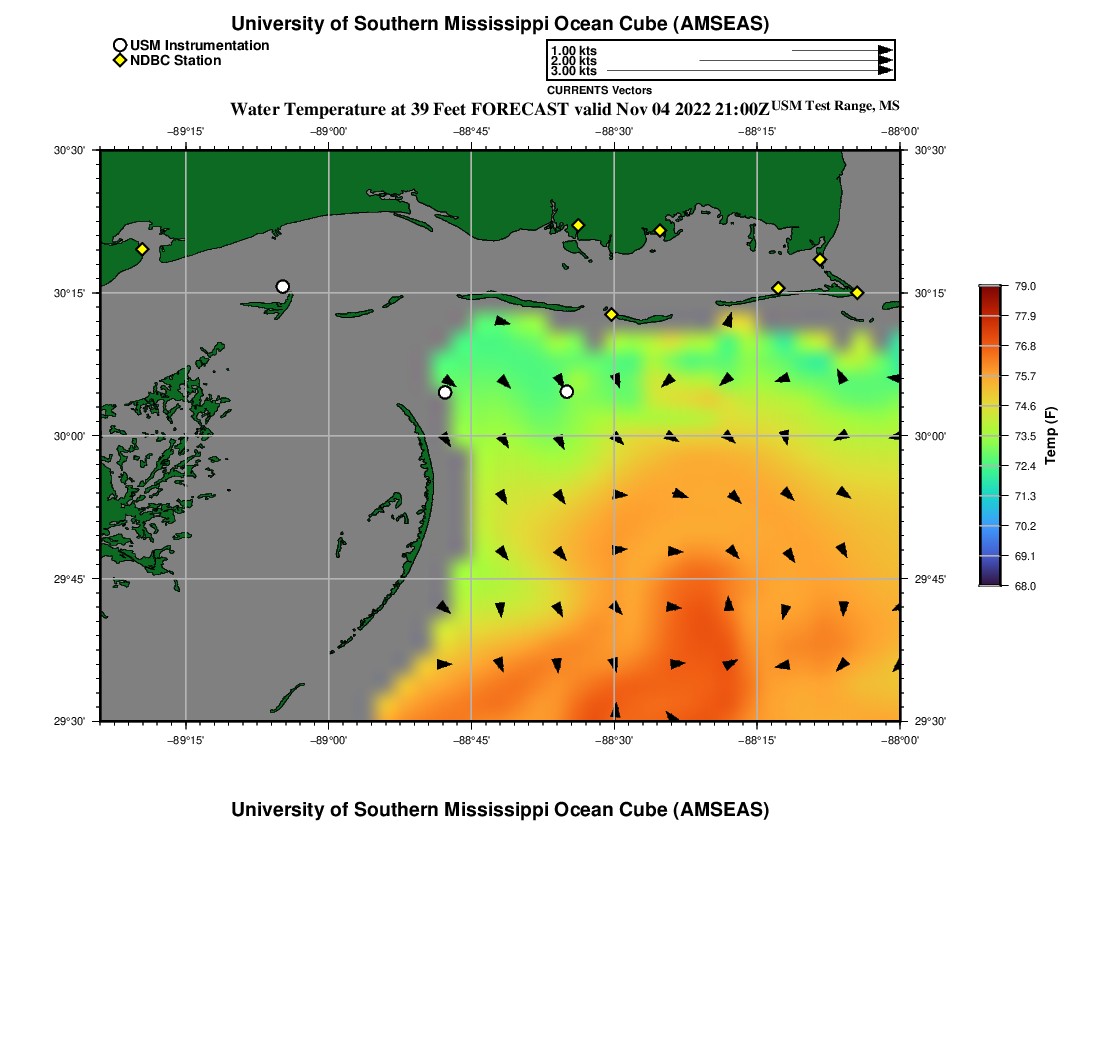 University of Southern Mississippi Ocean Cube (AMSEAS)

USM Instrumentation
NDBC Station

1.00 kts
2.00 kts
3.00 kts
CURRENTS Vectors

Water Temperature at 39 Feet FORECAST valid Nov 04 2022 21:00Z USM Test Range, MS

−89°15'
−89°00'
−88°45'
−88°30'
−88°15'
−88°00'

30°30'
30°15'
30°00'
29°45'
29°30'

30°30'
30°15'
30°00'
29°45'
29°30'

−89°15'
−89°00'
−88°45'
−88°30'
−88°15'
−88°00'

79.0
77.9
76.8
75.7
74.6
73.5
72.4
71.3
70.2
69.1
68.0
Temp (F)

University of Southern Mississippi Ocean Cube (AMSEAS)